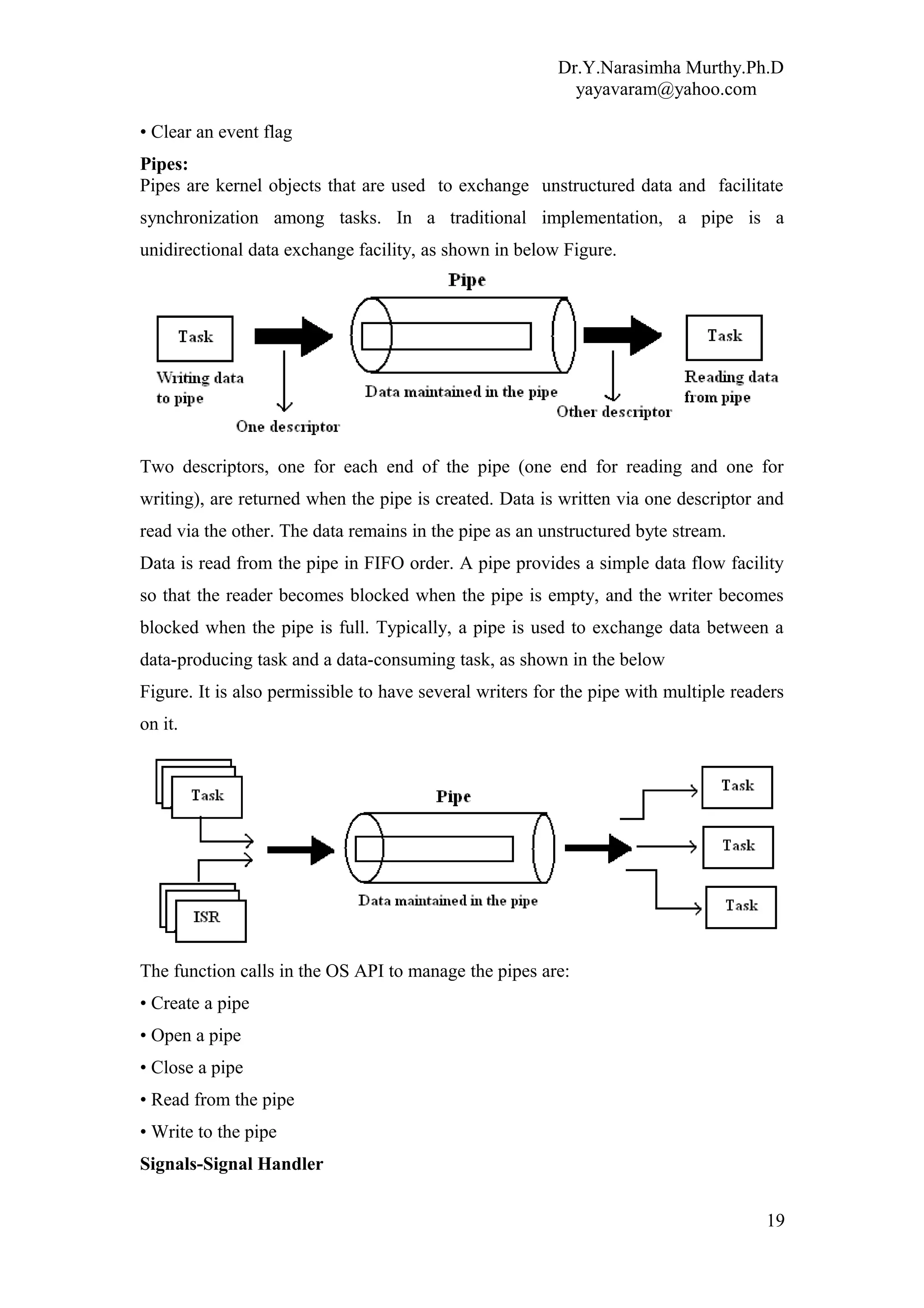 Dr.Y.Narasimha Murthy.Ph.D
yayavaram@yahoo.com

• Clear an event flag

**Pipes:**
Pipes are kernel objects that are used to exchange unstructured data and facilitate synchronization among tasks. In a traditional implementation, a pipe is a unidirectional data exchange facility, as shown in below Figure.

Pipe

Task

Writing data to pipe

One descriptor

Data maintained in the pipe

Other descriptor

Task

Reading data from pipe

Two descriptors, one for each end of the pipe (one end for reading and one for writing), are returned when the pipe is created. Data is written via one descriptor and read via the other. The data remains in the pipe as an unstructured byte stream.
Data is read from the pipe in FIFO order. A pipe provides a simple data flow facility so that the reader becomes blocked when the pipe is empty, and the writer becomes blocked when the pipe is full. Typically, a pipe is used to exchange data between a data-producing task and a data-consuming task, as shown in the below Figure. It is also permissible to have several writers for the pipe with multiple readers on it.

Task

ISR

Pipe

Data maintained in the pipe

Task

Task

Task

The function calls in the OS API to manage the pipes are:
• Create a pipe
• Open a pipe
• Close a pipe
• Read from the pipe
• Write to the pipe
**Signals-Signal Handler**

19